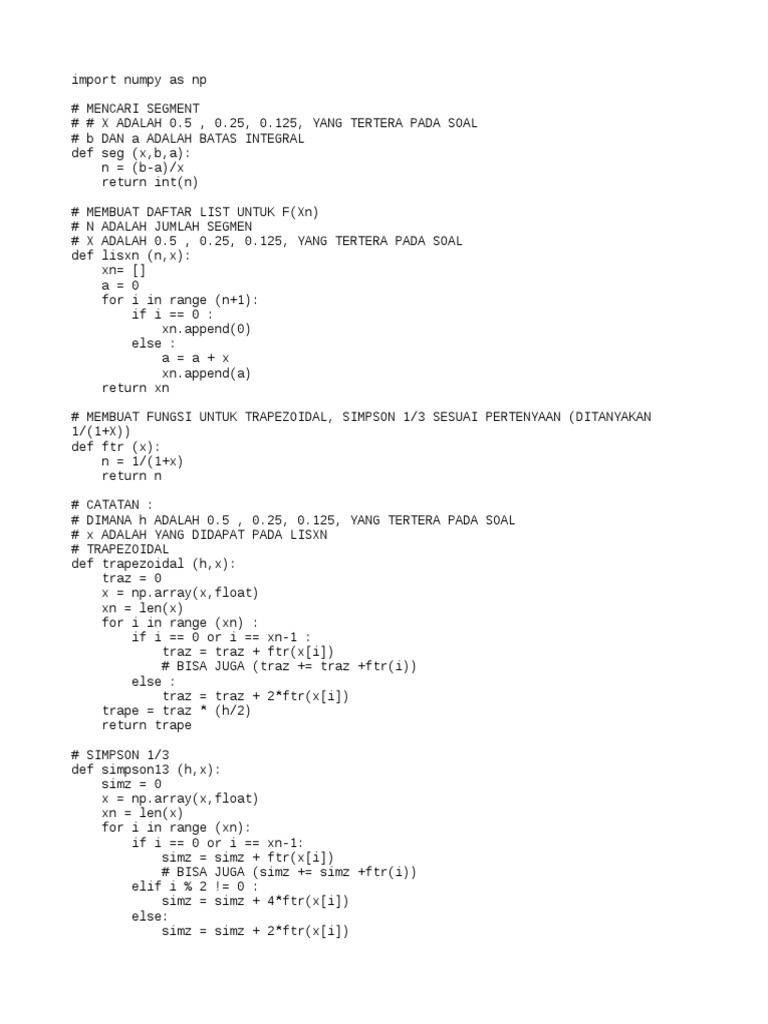 import numpy as np

# MENCARI SEGMENT
# # X ADALAH 0.5 , 0.25, 0.125, YANG TERTERA PADA SOAL
# b DAN a ADALAH BATAS INTEGRAL
def seg (x,b,a):
    n = (b-a)/x
    return int(n)

# MEMBUAT DAFTAR LIST UNTUK F(Xn)
# N ADALAH JUMLAH SEGMEN
# X ADALAH 0.5 , 0.25, 0.125, YANG TERTERA PADA SOAL
def lisxn (n,x):
    xn= []
    a = 0
    for i in range (n+1):
        if i == 0 :
            xn.append(0)
        else :
            a = a + x
            xn.append(a)
    return xn

# MEMBUAT FUNGSI UNTUK TRAPEZOIDAL, SIMPSON 1/3 SESUAI PERTENYAAN (DITANYAKAN 1/(1+X))
def ftr (x):
    n = 1/(1+x)
    return n

# CATATAN :
# DIMANA h ADALAH 0.5 , 0.25, 0.125, YANG TERTERA PADA SOAL
# x ADALAH YANG DIDAPAT PADA LISXN
# TRAPEZOIDAL
def trapezoidal (h,x):
    traz = 0
    x = np.array(x,float)
    xn = len(x)
    for i in range (xn) :
        if i == 0 or i == xn-1 :
            traz = traz + ftr(x[i])
            # BISA JUGA (traz += traz +ftr(i))
        else :
            traz = traz + 2*ftr(x[i])
    trape = traz * (h/2)
    return trape

# SIMPSON 1/3
def simpson13 (h,x):
    simz = 0
    x = np.array(x,float)
    xn = len(x)
    for i in range (xn):
        if i == 0 or i == xn-1:
            simz = simz + ftr(x[i])
            # BISA JUGA (simz += simz +ftr(i))
        elif i % 2 != 0 :
            simz = simz + 4*ftr(x[i])
        else:
            simz = simz + 2*ftr(x[i])